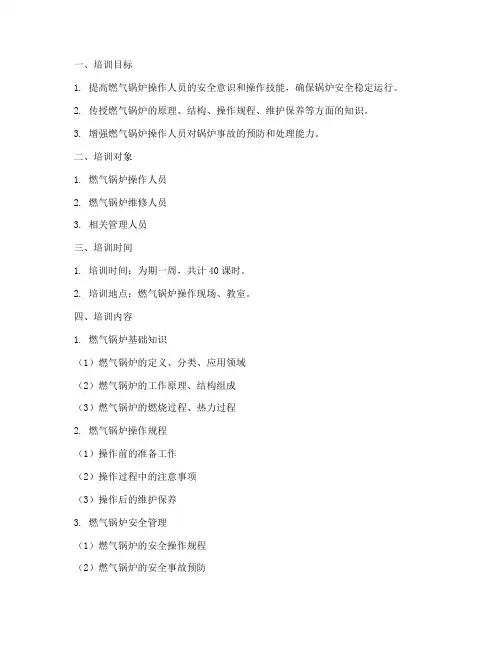 一、培训目标

1. 提高燃气锅炉操作人员的安全意识和操作技能，确保锅炉安全稳定运行。

2. 传授燃气锅炉的原理、结构、操作规程、维护保养等方面的知识。

3. 增强燃气锅炉操作人员对锅炉事故的预防和处理能力。

二、培训对象

1. 燃气锅炉操作人员

2. 燃气锅炉维修人员

3. 相关管理人员

三、培训时间

1. 培训时间：为期一周，共计 40 课时。

2. 培训地点：燃气锅炉操作现场、教室。

四、培训内容

1. 燃气锅炉基础知识

（1）燃气锅炉的定义、分类、应用领域

（2）燃气锅炉的工作原理、结构组成

（3）燃气锅炉的燃烧过程、热力过程

2. 燃气锅炉操作规程

（1）操作前的准备工作

（2）操作过程中的注意事项

（3）操作后的维护保养

3. 燃气锅炉安全管理

（1）燃气锅炉的安全操作规程

（2）燃气锅炉的安全事故预防